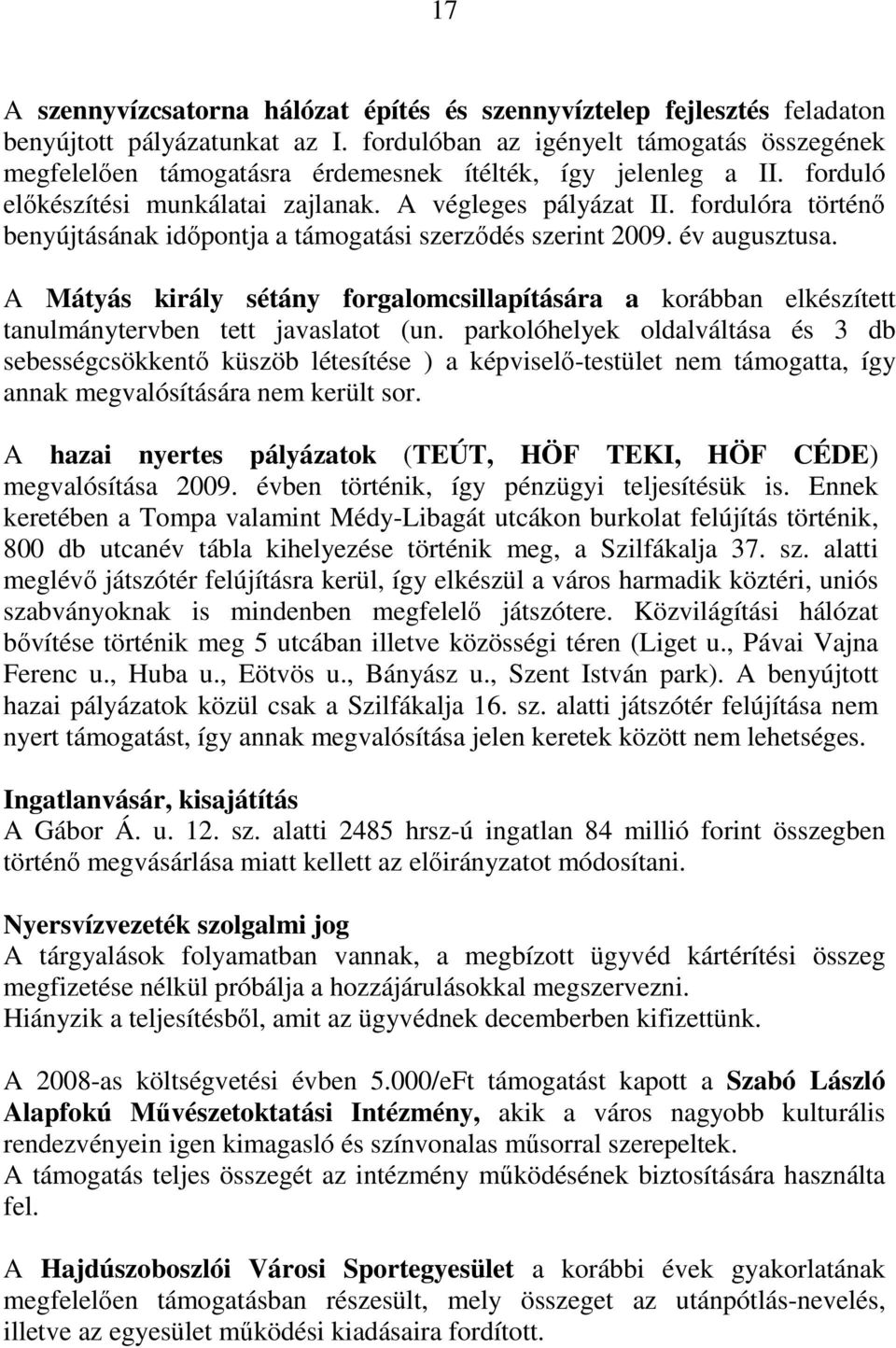 17

A szennyvízcsatorna hálózat építés és szennyvíztelep fejlesztés feladaton benyújtott pályázatunkat az I. fordulóban az igényelt támogatás összegének megfelelően támogatásra érdemesnek ítélték, így jelenleg a II. forduló előkészítési munkálatai zajlanak. A végleges pályázat II. fordulóra történő benyújtásának időpontja a támogatási szerződés szerint 2009. év augusztusa.

A Mátyás király sétány forgalomcsillapítására a korábban elkészített tanulmánytervben tett javaslatot (un. parkolóhelyek oldalváltása és 3 db sebességcsökkentő küszöb létesítése ) a képviselő-testület nem támogatta, így annak megvalósítására nem került sor.

A hazai nyertes pályázatok (TEÚT, HÖF TEKI, HÖF CÉDE) megvalósítása 2009. évben történik, így pénzügyi teljesítésük is. Ennek keretében a Tompa valamint Médy-Libagát utcákon burkolat felújítás történik, 800 db utcanév tábla kihelyezése történik meg, a Szilfákalja 37. sz. alatti meglévő játszótér felújításra kerül, így elkészül a város harmadik köztéri, uniós szabványoknak is mindenben megfelelő játszótere. Közvilágítási hálózat bővítése történik meg 5 utcában illetve közösségi téren (Liget u., Pávai Vajna Ferenc u., Huba u., Eötvös u., Bányász u., Szent István park). A benyújtott hazai pályázatok közül csak a Szilfákalja 16. sz. alatti játszótér felújítása nem nyert támogatást, így annak megvalósítása jelen keretek között nem lehetséges.

Ingatlanvásár, kisajátítás
A Gábor Á. u. 12. sz. alatti 2485 hrsz-ú ingatlan 84 millió forint összegben történő megvásárlása miatt kellett az előirányzatot módosítani.

Nyersvízvezeték szolgalmi jog
A tárgyalások folyamatban vannak, a megbízott ügyvéd kártérítési összeg megfizetése nélkül próbálja a hozzájárulásokkal megszervezni.
Hiányzik a teljesítésből, amit az ügyvédnek decemberben kifizettünk.

A 2008-as költségvetési évben 5.000/eFt támogatást kapott a Szabó László Alapfokú Művészetoktatási Intézmény, akik a város nagyobb kulturális rendezvényein igen kimagasló és színvonalas műsorral szerepeltek.
A támogatás teljes összegét az intézmény működésének biztosítására használta fel.

A Hajdúszoboszlói Városi Sportegyesület a korábbi évek gyakorlatának megfelelően támogatásban részesült, mely összeget az utánpótlás-nevelés, illetve az egyesület működési kiadásaira fordított.